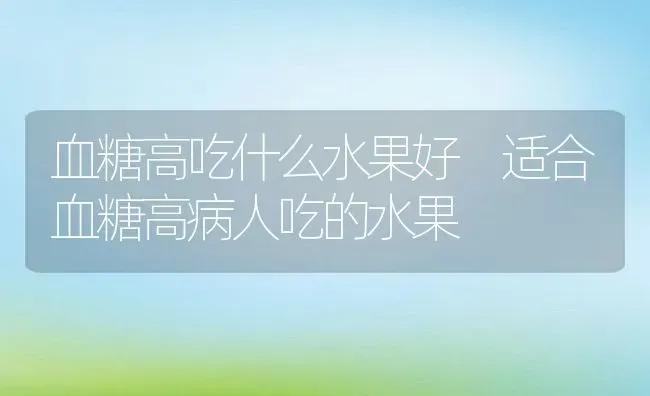 血糖高吃什么水果好 适合血糖高病人吃的水果